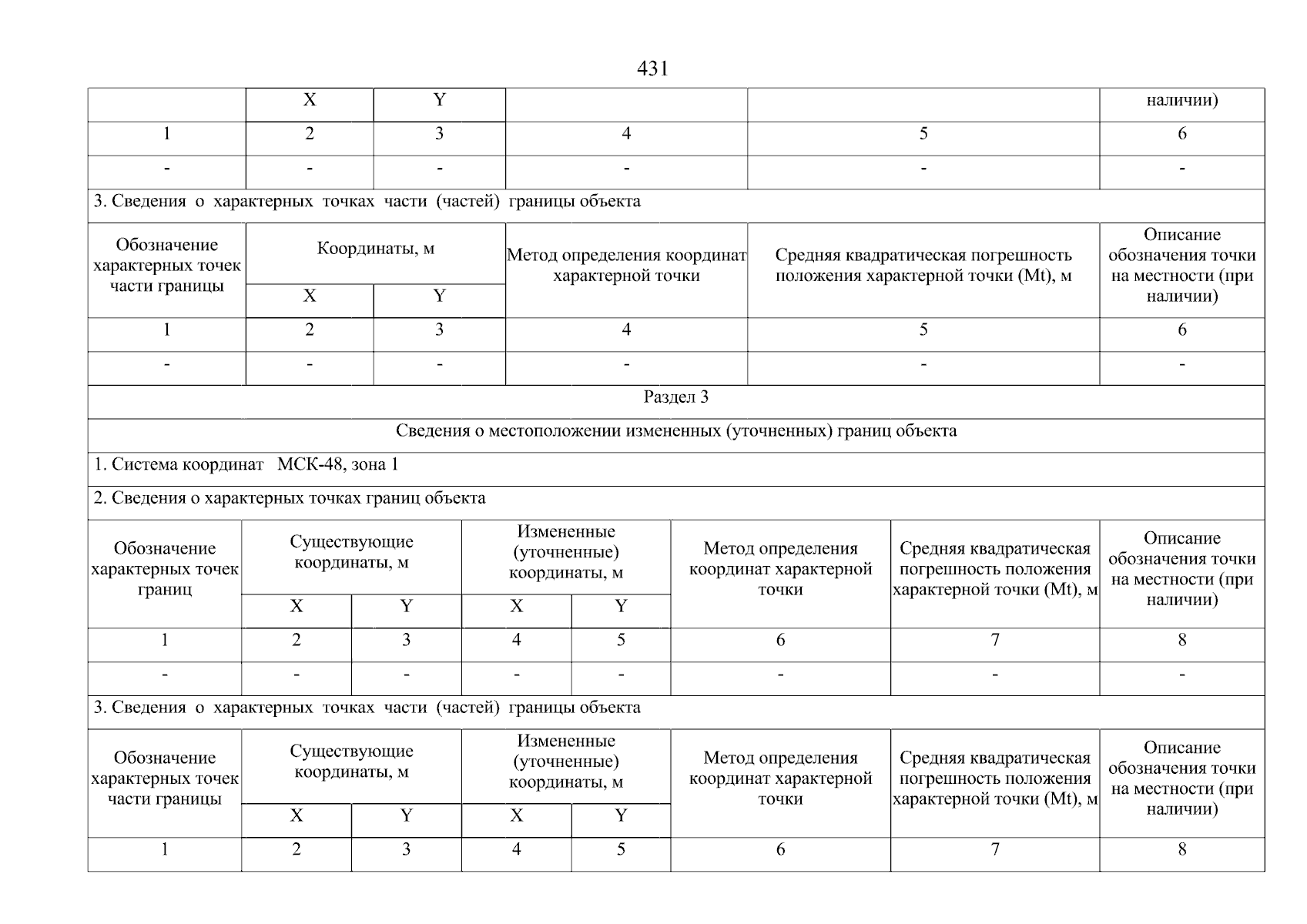 431

|  | X | Y |  |  | наличии) |
|---|---|---|---|---|---|
| 1 | 2 | 3 | 4 | 5 | 6 |
| - | - | - | - | - | - |

3. Сведения о характерных точках части (частей) границы объекта

| Обозначение характерных точек части границы | Координаты, м X | Координаты, м Y | Метод определения координат характерной точки | Средняя квадратическая погрешность положения характерной точки (Mt), м | Описание обозначения точки на местности (при наличии) |
|---|---|---|---|---|---|
| 1 | 2 | 3 | 4 | 5 | 6 |
| - | - | - | - | - | - |

Раздел 3

Сведения о местоположении измененных (уточненных) границ объекта

1. Система координат МСК-48, зона 1

2. Сведения о характерных точках границ объекта

| Обозначение характерных точек границ | Существующие координаты, м X | Существующие координаты, м Y | Измененные (уточненные) координаты, м X | Измененные (уточненные) координаты, м Y | Метод определения координат характерной точки | Средняя квадратическая погрешность положения характерной точки (Mt), м | Описание обозначения точки на местности (при наличии) |
|---|---|---|---|---|---|---|---|
| 1 | 2 | 3 | 4 | 5 | 6 | 7 | 8 |
| - | - | - | - | - | - | - | - |

3. Сведения о характерных точках части (частей) границы объекта

| Обозначение характерных точек части границы | Существующие координаты, м X | Существующие координаты, м Y | Измененные (уточненные) координаты, м X | Измененные (уточненные) координаты, м Y | Метод определения координат характерной точки | Средняя квадратическая погрешность положения характерной точки (Mt), м | Описание обозначения точки на местности (при наличии) |
|---|---|---|---|---|---|---|---|
| 1 | 2 | 3 | 4 | 5 | 6 | 7 | 8 |